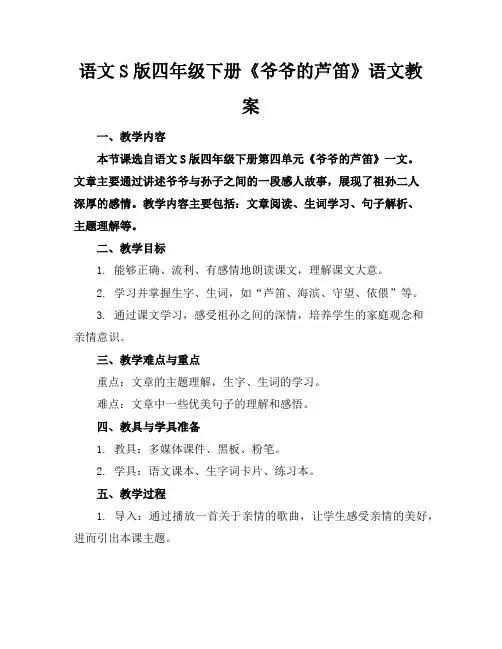 语文S版四年级下册《爷爷的芦笛》语文教案

一、教学内容

本节课选自语文S版四年级下册第四单元《爷爷的芦笛》一文。文章主要通过讲述爷爷与孙子之间的一段感人故事，展现了祖孙二人深厚的感情。教学内容主要包括：文章阅读、生词学习、句子解析、主题理解等。

二、教学目标

1. 能够正确、流利、有感情地朗读课文，理解课文大意。

2. 学习并掌握生字、生词，如“芦笛、海滨、守望、依偎”等。

3. 通过课文学习，感受祖孙之间的深情，培养学生的家庭观念和亲情意识。

三、教学难点与重点

重点：文章的主题理解，生字、生词的学习。

难点：文章中一些优美句子的理解和感悟。

四、教具与学具准备

1. 教具：多媒体课件、黑板、粉笔。

2. 学具：语文课本、生字词卡片、练习本。

五、教学过程

1. 导入：通过播放一首关于亲情的歌曲，让学生感受亲情的美好，进而引出本课主题。